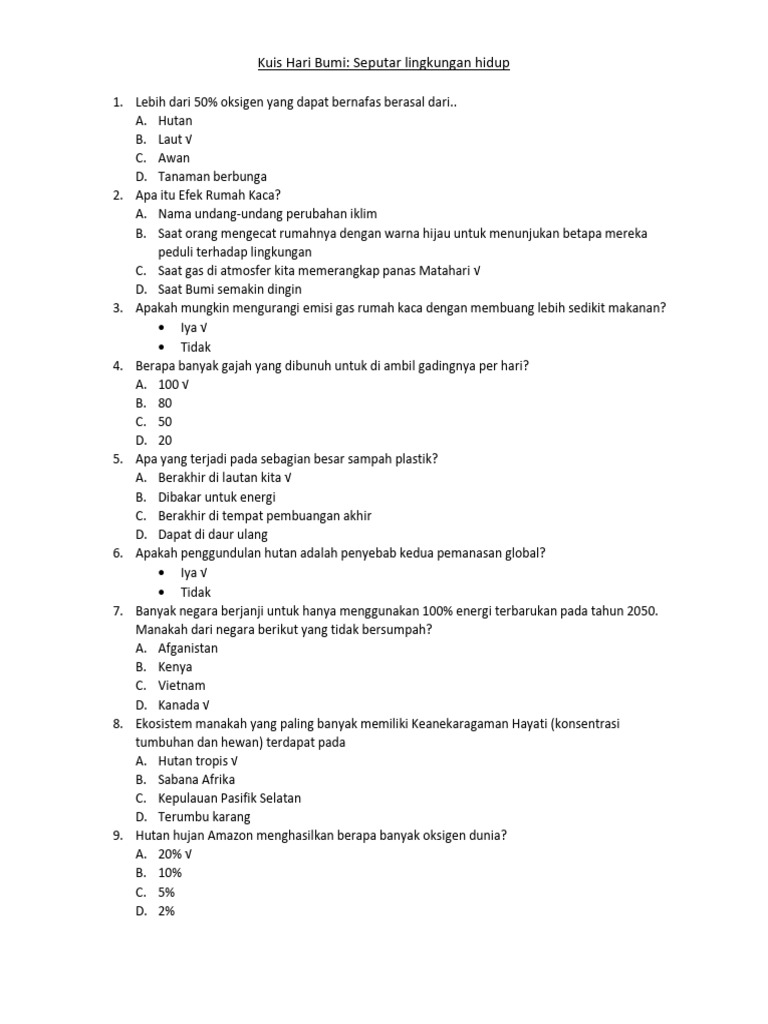 Kuis Hari Bumi: Seputar lingkungan hidup

1. Lebih dari 50% oksigen yang dapat bernafas berasal dari..
A. Hutan
B. Laut √
C. Awan
D. Tanaman berbunga
2. Apa itu Efek Rumah Kaca?
A. Nama undang-undang perubahan iklim
B. Saat orang mengecat rumahnya dengan warna hijau untuk menunjukan betapa mereka peduli terhadap lingkungan
C. Saat gas di atmosfer kita memerangkap panas Matahari √
D. Saat Bumi semakin dingin
3. Apakah mungkin mengurangi emisi gas rumah kaca dengan membuang lebih sedikit makanan?
• Iya √
• Tidak
4. Berapa banyak gajah yang dibunuh untuk di ambil gadingnya per hari?
A. 100 √
B. 80
C. 50
D. 20
5. Apa yang terjadi pada sebagian besar sampah plastik?
A. Berakhir di lautan kita √
B. Dibakar untuk energi
C. Berakhir di tempat pembuangan akhir
D. Dapat di daur ulang
6. Apakah penggundulan hutan adalah penyebab kedua pemanasan global?
• Iya √
• Tidak
7. Banyak negara berjanji untuk hanya menggunakan 100% energi terbarukan pada tahun 2050. Manakah dari negara berikut yang tidak bersumpah?
A. Afganistan
B. Kenya
C. Vietnam
D. Kanada √
8. Ekosistem manakah yang paling banyak memiliki Keanekaragaman Hayati (konsentrasi tumbuhan dan hewan) terdapat pada
A. Hutan tropis √
B. Sabana Afrika
C. Kepulauan Pasifik Selatan
D. Terumbu karang
9. Hutan hujan Amazon menghasilkan berapa banyak oksigen dunia?
A. 20% √
B. 10%
C. 5%
D. 2%